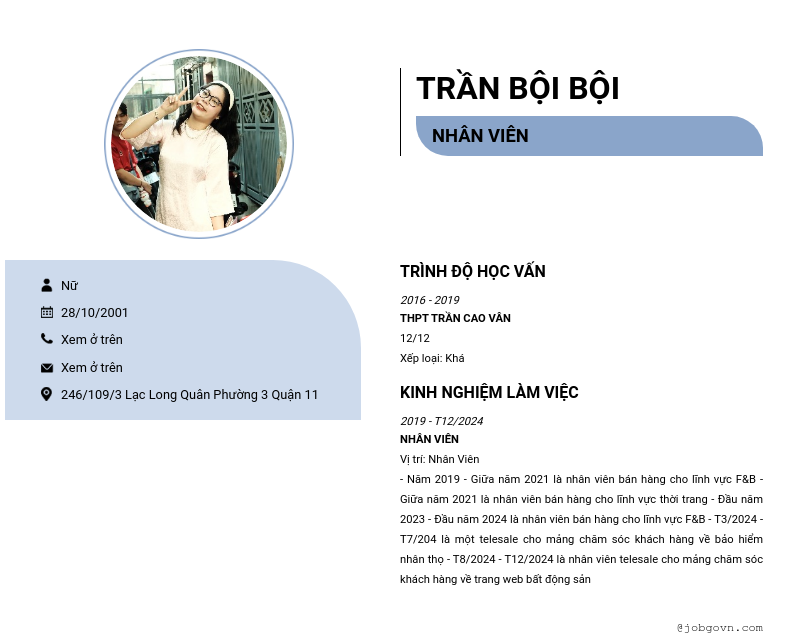 TRẦN BỘI BỘI

NHÂN VIÊN

Nữ

28/10/2001

Xem ở trên

Xem ở trên

246/109/3 Lạc Long Quân Phường 3 Quận 11

TRÌNH ĐỘ HỌC VẤN

2016 - 2019
THPT TRẦN CAO VÂN
12/12
Xếp loại: Khá

KINH NGHIỆM LÀM VIỆC

2019 - T12/2024
NHÂN VIÊN
Vị trí: Nhân Viên

- Năm 2019 - Giữa năm 2021 là nhân viên bán hàng cho lĩnh vực F&B - Giữa năm 2021 là nhân viên bán hàng cho lĩnh vực thời trang - Đầu năm 2023 - Đầu năm 2024 là nhân viên bán hàng cho lĩnh vực F&B - T3/2024 - T7/204 là một telesale cho mảng chăm sóc khách hàng về bảo hiểm nhân thọ - T8/2024 - T12/2024 là nhân viên telesale cho mảng chăm sóc khách hàng về trang web bất động sản

@jobgovn.com